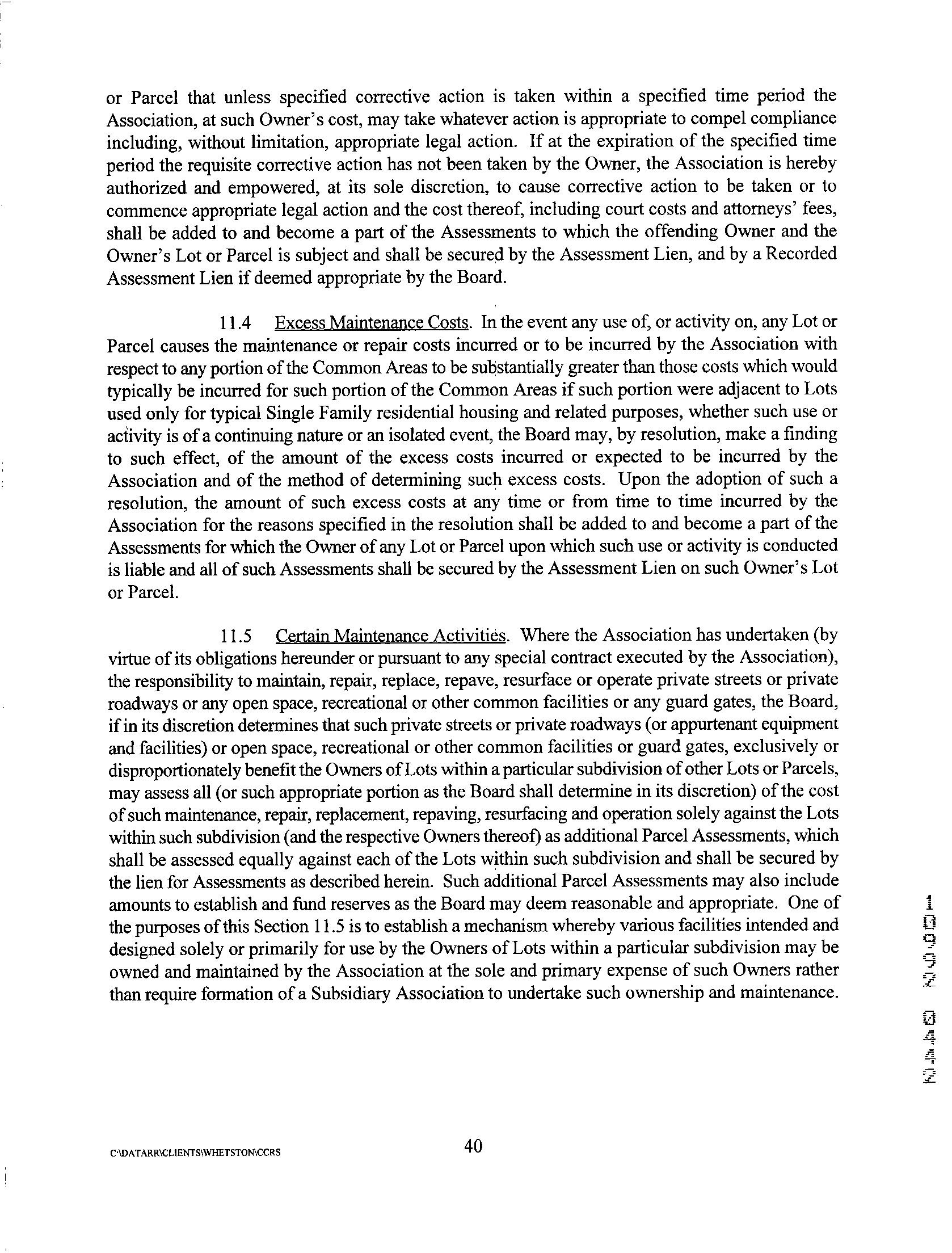 or Parcel that unless specified corrective action is taken within a specified time period the Association, at such Owner's cost, may take whatever action is appropriate to compel compliance including, without limitation, appropriate legal action. If at the expiration of the specified time period the requisite corrective action has not been taken by the Owner, the Association is hereby authorized and empowered, at its sole discretion, to cause corrective action to be taken or to commence appropriate legal action and the cost thereof, including court costs and attorneys' fees, shall be added to and become a part of the Assessments to which the offending Owner and the Owner's Lot or Parcel is subject and shall be secured by the Assessment Lien, and by a Recorded Assessment Lien if deemed appropriate by the Board.

11.4 Excess Maintenance Costs. In the event any use of, or activity on, any Lot or Parcel causes the maintenance or repair costs incurred or to be incurred by the Association with respect to any portion of the Common Areas to be substantially greater than those costs which would typically be incurred for such portion of the Common Areas if such portion were adjacent to Lots used only for typical Single Family residential housing and related purposes, whether such use or activity is of a continuing nature or an isolated event, the Board may, by resolution, make a finding to such effect, of the amount of the excess costs incurred or expected to be incurred by the Association and of the method of determining such excess costs. Upon the adoption of such a resolution, the amount of such excess costs at any time or from time to time incurred by the Association for the reasons specified in the resolution shall be added to and become a part of the Assessments for which the Owner of any Lot or Parcel upon which such use or activity is conducted is liable and all of such Assessments shall be secured by the Assessment Lien on such Owner's Lot or Parcel.

11.5 Certain Maintenance Activities. Where the Association has undertaken (by virtue of its obligations hereunder or pursuant to any special contract executed by the Association), the responsibility to maintain, repair, replace, repave, resurface or operate private streets or private roadways or any open space, recreational or other common facilities or any guard gates, the Board, if in its discretion determines that such private streets or private roadways (or appurtenant equipment and facilities) or open space, recreational or other common facilities or guard gates, exclusively or disproportionately benefit the Owners of Lots within a particular subdivision of other Lots or Parcels, may assess all (or such appropriate portion as the Board shall determine in its discretion) of the cost of such maintenance, repair, replacement, repaving, resurfacing and operation solely against the Lots within such subdivision (and the respective Owners thereof) as additional Parcel Assessments, which shall be assessed equally against each of the Lots within such subdivision and shall be secured by the lien for Assessments as described herein. Such additional Parcel Assessments may also include amounts to establish and fund reserves as the Board may deem reasonable and appropriate. One of the purposes of this Section 11.5 is to establish a mechanism whereby various facilities intended and designed solely or primarily for use by the Owners of Lots within a particular subdivision may be owned and maintained by the Association at the sole and primary expense of such Owners rather than require formation of a Subsidiary Association to undertake such ownership and maintenance.

10992 0442

C:\DATARR\CLIENTS\WHETSTON\CCRS

40